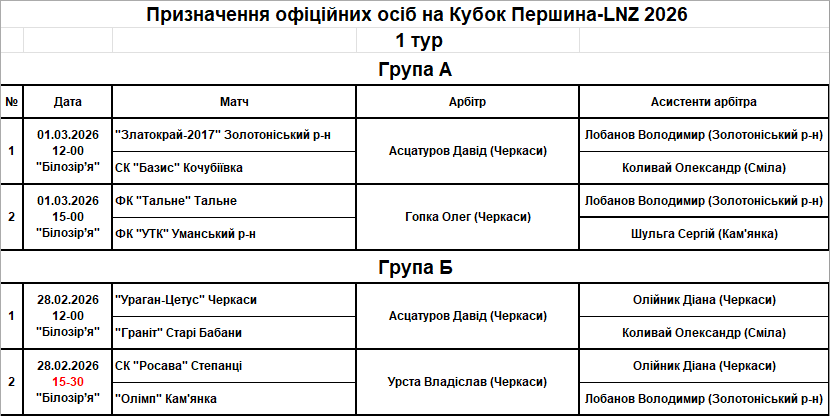 Призначення офіційних осіб на Кубок Першина-LNZ 2026

1 тур

Група А

| № | Дата | Матч | Арбітр | Асистенти арбітра |
|---|---|---|---|---|
| 1 | 01.03.2026 12-00 "Білозір'я" | "Златокрай-2017" Золотоніський р-н | Асцатуров Давід (Черкаси) | Лобанов Володимир (Золотоніський р-н) |
| | | СК "Базис" Кочубіївка | | Коливай Олександр (Сміла) |
| 2 | 01.03.2026 15-00 "Білозір'я" | ФК "Тальне" Тальне | Гопка Олег (Черкаси) | Лобанов Володимир (Золотоніський р-н) |
| | | ФК "УТК" Уманський р-н | | Шульга Сергій (Кам'янка) |

Група Б

| № | Дата | Матч | Арбітр | Асистенти арбітра |
|---|---|---|---|---|
| 1 | 28.02.2026 12-00 "Білозір'я" | "Ураган-Цетус" Черкаси | Асцатуров Давід (Черкаси) | Олійник Діана (Черкаси) |
| | | "Граніт" Старі Бабани | | Коливай Олександр (Сміла) |
| 2 | 28.02.2026 15-30 "Білозір'я" | СК "Росава" Степанці | Урста Владіслав (Черкаси) | Олійник Діана (Черкаси) |
| | | "Олімп" Кам'янка | | Лобанов Володимир (Золотоніський р-н) |